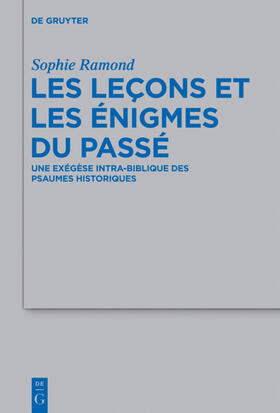 DE GRUYTER

Sophie Ramond

LES LEÇONS ET LES ÉNIGMES DU PASSÉ

UNE EXÉGÈSE INTRA-BIBLIQUE DES PSAUMES HISTORIQUES

DE
G